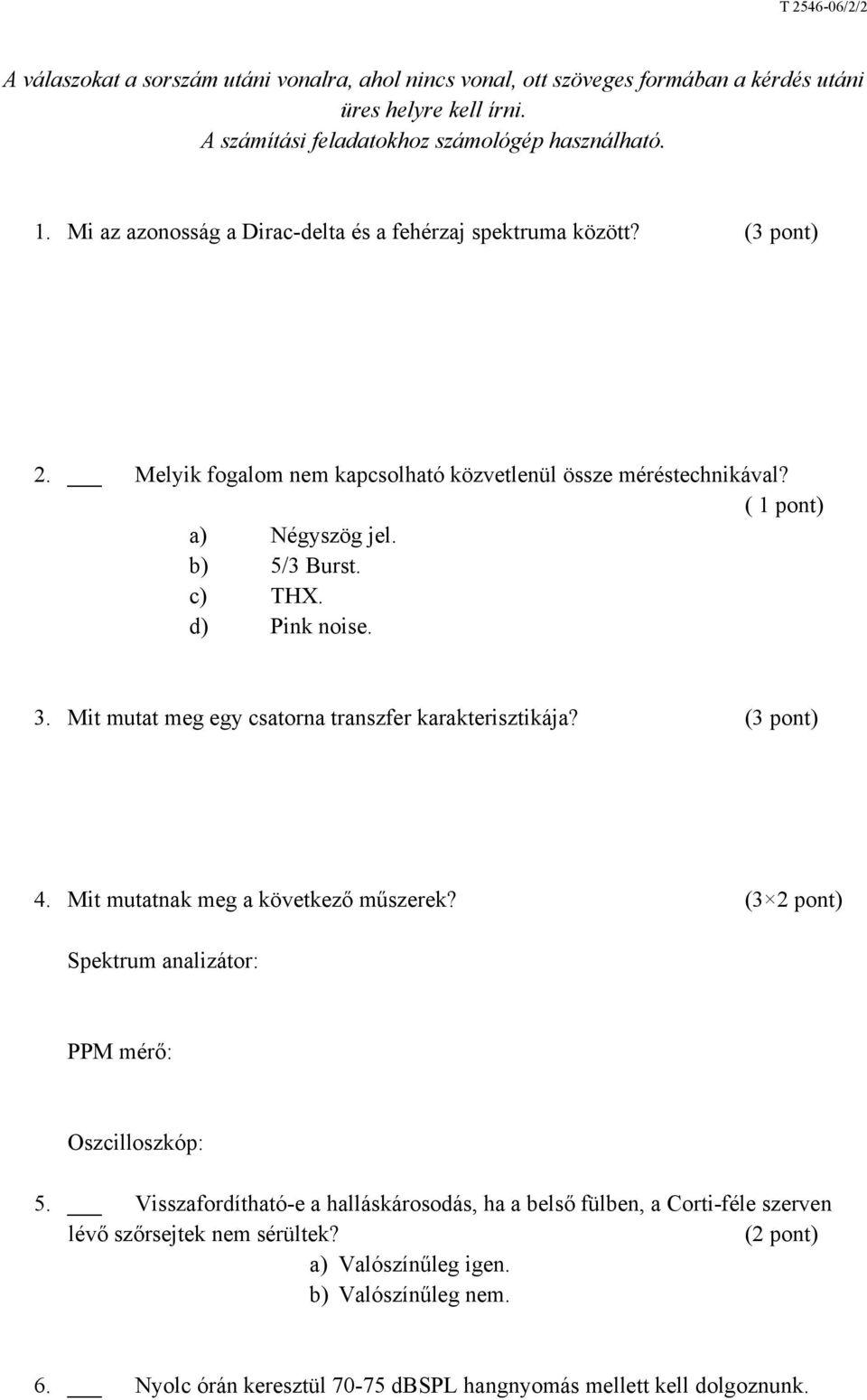 T 2546-06/2/2

A válaszokat a sorszám utáni vonalra, ahol nincs vonal, ott szöveges formában a kérdés utáni üres helyre kell írni.
A számítási feladatokhoz számológép használható.

1. Mi az azonosság a Dirac-delta és a fehérzaj spektruma között? (3 pont)

2. ___ Melyik fogalom nem kapcsolható közvetlenül össze méréstechnikával? ( 1 pont)
a) Négyszög jel.
b) 5/3 Burst.
c) THX.
d) Pink noise.

3. Mit mutat meg egy csatorna transzfer karakterisztikája? (3 pont)

4. Mit mutatnak meg a következő műszerek? (3×2 pont)

Spektrum analizátor:

PPM mérő:

Oszcilloszkóp:

5. ___ Visszafordítható-e a halláskárosodás, ha a belső fülben, a Corti-féle szerven lévő szőrsejtek nem sérültek? (2 pont)
a) Valószínűleg igen.
b) Valószínűleg nem.

6. ___ Nyolc órán keresztül 70-75 dBSPL hangnyomás mellett kell dolgoznunk.